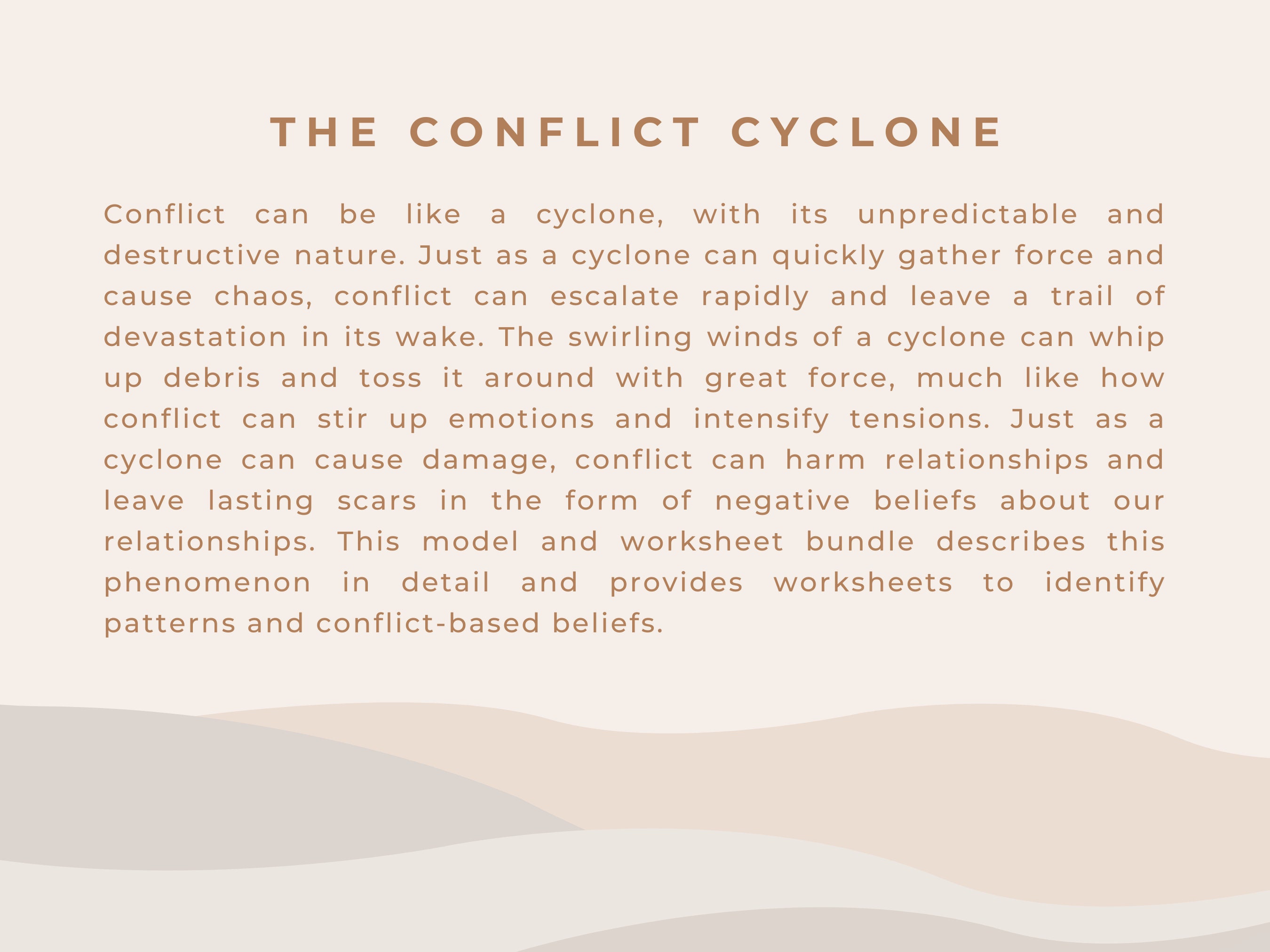 THE CONFLICT CYCLONE

Conflict can be like a cyclone, with its unpredictable and destructive nature. Just as a cyclone can quickly gather force and cause chaos, conflict can escalate rapidly and leave a trail of devastation in its wake. The swirling winds of a cyclone can whip up debris and toss it around with great force, much like how conflict can stir up emotions and intensify tensions. Just as a cyclone can cause damage, conflict can harm relationships and leave lasting scars in the form of negative beliefs about our relationships. This model and worksheet bundle describes this phenomenon in detail and provides worksheets to identify patterns and conflict-based beliefs.